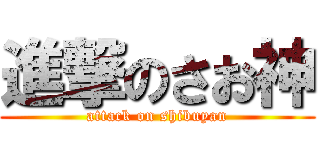 進撃のさお神
attack on shibuyan